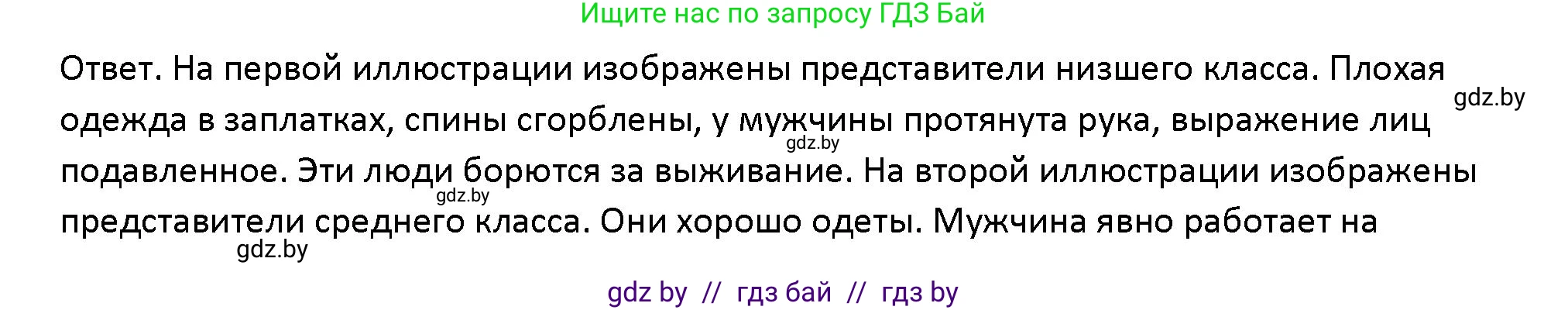 Ищите нас по запросу ГДЗ Бай

Ответ. На первой иллюстрации изображены представители низшего класса. Плохая одежда в заплатках, спины сгорблены, у мужчины протянута рука, выражение лиц подавленное. Эти люди борются за выживание. На второй иллюстрации изображены представители среднего класса. Они хорошо одеты. Мужчина явно работает на

gdz.by
gdz.by
gdz.by
gdz.by

gdz by // гдз бай // гдз by